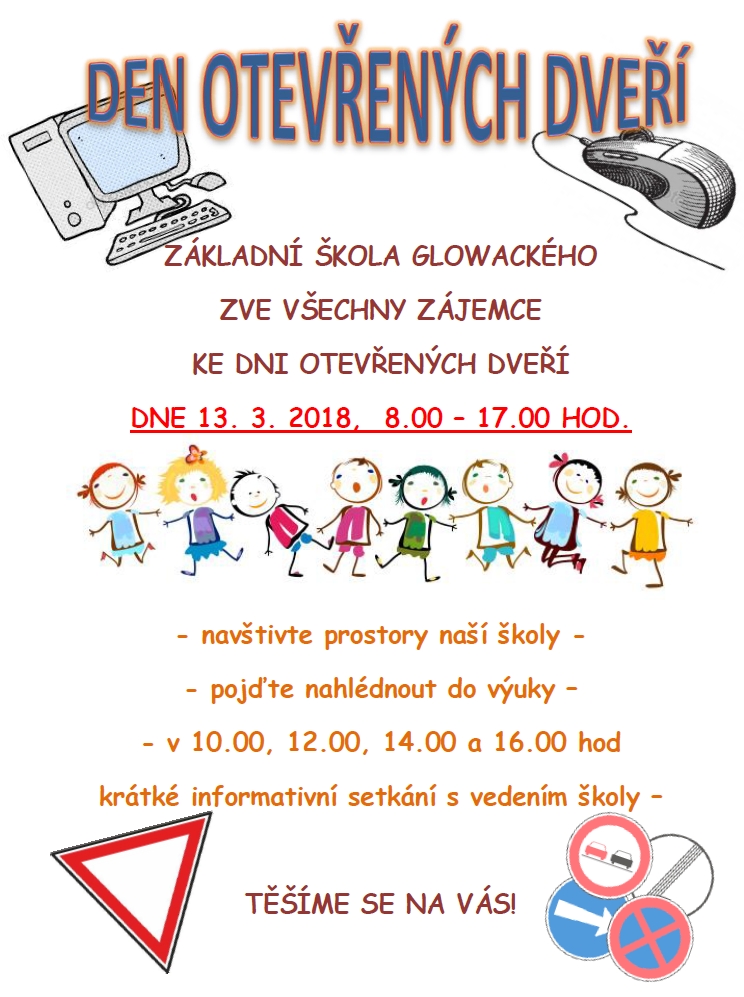 DEN OTEVŘENÝCH DVEŘÍ

ZÁKLADNÍ ŠKOLA GLOWACKÉHO

ZVE VŠECHNY ZÁJEMCE

KE DNI OTEVŘENÝCH DVEŘÍ

DNE 13. 3. 2018, 8.00 – 17.00 HOD.

- navštivte prostory naší školy -

- pojďte nahlédnout do výuky –

- v 10.00, 12.00, 14.00 a 16.00 hod

krátké informativní setkání s vedením školy –

TĚŠÍME SE NA VÁS!